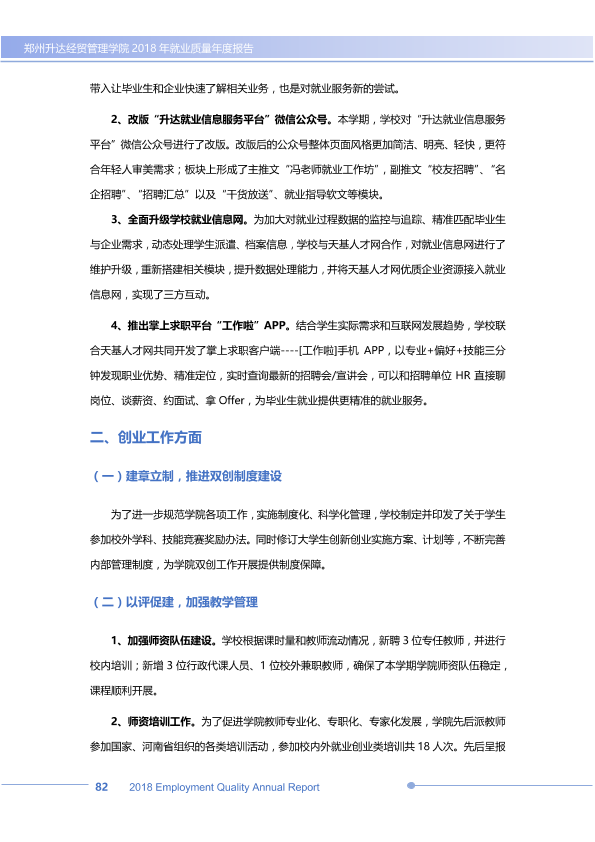 郑州升达经贸管理学院2018年就业质量年度报告

带入让毕业生和企业快速了解相关业务，也是对就业服务新的尝试。

2、改版“升达就业信息服务平台”微信公众号。本学期，学校对“升达就业信息服务平台”微信公众号进行了改版。改版后的公众号整体页面风格更加简洁、明亮、轻快，更符合年轻人审美需求；板块上形成了主推文“冯老师就业工作坊”，副推文“校友招聘”、“名企招聘”、“招聘汇总”以及“干货放送”、就业指导软文等模块。

3、全面升级学校就业信息网。为加大对就业过程数据的监控与追踪、精准匹配毕业生与企业需求，动态处理学生派遣、档案信息，学校与天基人才网合作，对就业信息网进行了维护升级，重新搭建相关模块，提升数据处理能力，并将天基人才网优质企业资源接入就业信息网，实现了三方互动。

4、推出掌上求职平台“工作啦”APP。结合学生实际需求和互联网发展趋势，学校联合天基人才网共同开发了掌上求职客户端----[工作啦]手机APP，以专业+偏好+技能三分钟发现职业优势、精准定位，实时查询最新的招聘会/宣讲会，可以和招聘单位HR直接聊岗位、谈薪资、约面试、拿Offer，为毕业生就业提供更精准的就业服务。

二、创业工作方面

（一）建章立制，推进双创制度建设

为了进一步规范学院各项工作，实施制度化、科学化管理，学校制定并印发了关于学生参加校外学科、技能竞赛奖励办法。同时修订大学生创新创业实施方案、计划等，不断完善内部管理制度，为学院双创工作开展提供制度保障。

（二）以评促建，加强教学管理

1、加强师资队伍建设。学校根据课时量和教师流动情况，新聘3位专任教师，并进行校内培训；新增3位行政代课人员、1位校外兼职教师，确保了本学期学院师资队伍稳定，课程顺利开展。

2、师资培训工作。为了促进学院教师专业化、专职化、专家化发展，学院先后派教师参加国家、河南省组织的各类培训活动，参加校内外就业创业类培训共18人次。先后呈报

82 2018 Employment Quality Annual Report